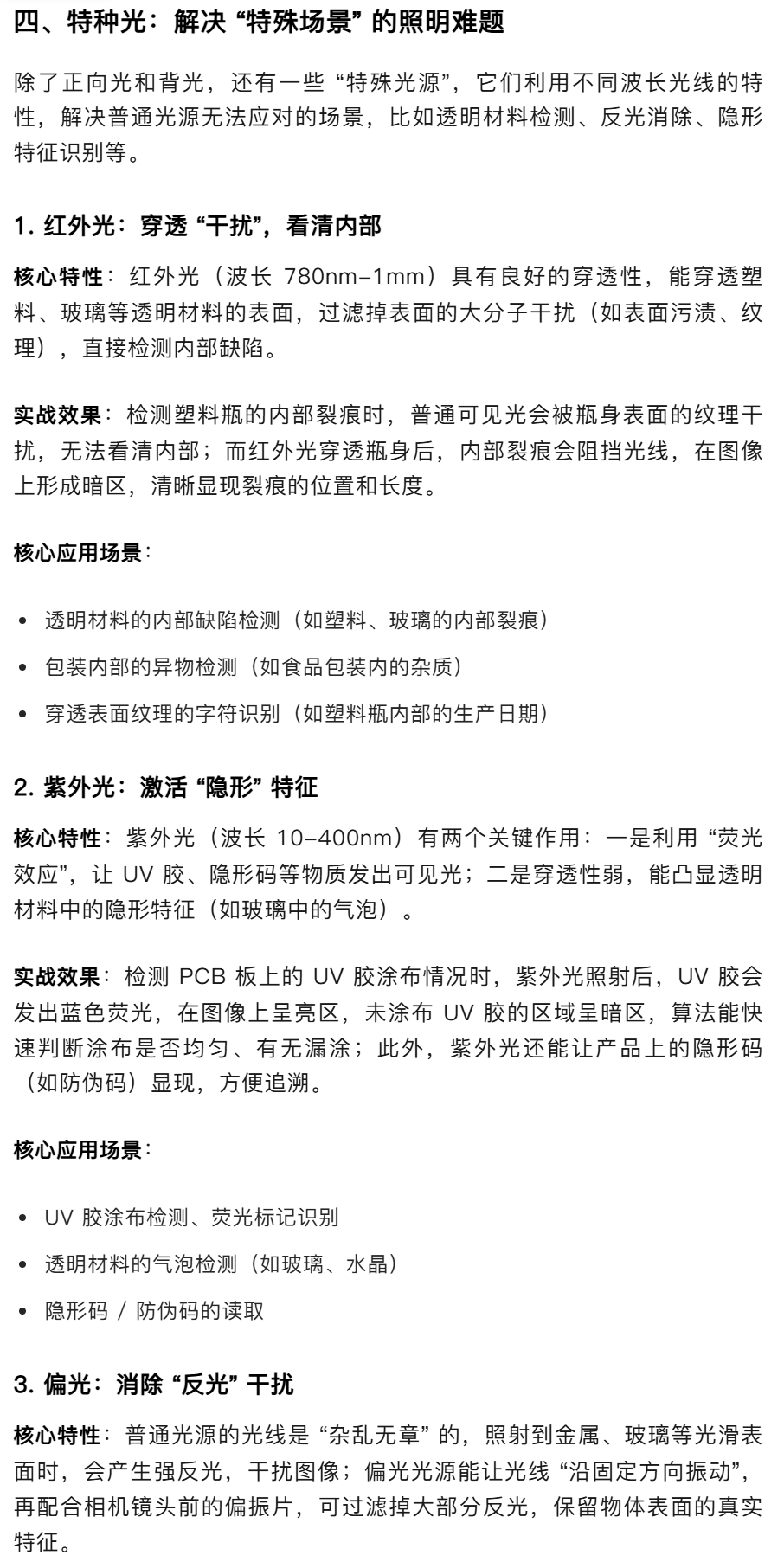 四、特种光：解决 “特殊场景” 的照明难题

除了正向光和背光，还有一些 “特殊光源”，它们利用不同波长光线的特性，解决普通光源无法应对的场景，比如透明材料检测、反光消除、隐形特征识别等。

1. 红外光：穿透 “干扰”，看清内部

核心特性：红外光（波长 780nm–1mm）具有良好的穿透性，能穿透塑料、玻璃等透明材料的表面，过滤掉表面的大分子干扰（如表面污渍、纹理），直接检测内部缺陷。

实战效果：检测塑料瓶的内部裂痕时，普通可见光会被瓶身表面的纹理干扰，无法看清内部；而红外光穿透瓶身后，内部裂痕会阻挡光线，在图像上形成暗区，清晰显现裂痕的位置和长度。

核心应用场景：

• 透明材料的内部缺陷检测（如塑料、玻璃的内部裂痕）
• 包装内部的异物检测（如食品包装内的杂质）
• 穿透表面纹理的字符识别（如塑料瓶内部的生产日期）

2. 紫外光：激活 “隐形” 特征

核心特性：紫外光（波长 10–400nm）有两个关键作用：一是利用 “荧光效应”，让 UV 胶、隐形码等物质发出可见光；二是穿透性弱，能凸显透明材料中的隐形特征（如玻璃中的气泡）。

实战效果：检测 PCB 板上的 UV 胶涂布情况时，紫外光照射后，UV 胶会发出蓝色荧光，在图像上呈亮区，未涂布 UV 胶的区域呈暗区，算法能快速判断涂布是否均匀、有无漏涂；此外，紫外光还能让产品上的隐形码（如防伪码）显现，方便追溯。

核心应用场景：

• UV 胶涂布检测、荧光标记识别
• 透明材料的气泡检测（如玻璃、水晶）
• 隐形码 / 防伪码的读取

3. 偏光：消除 “反光” 干扰

核心特性：普通光源的光线是 “杂乱无章” 的，照射到金属、玻璃等光滑表面时，会产生强反光，干扰图像；偏光光源能让光线 “沿固定方向振动”，再配合相机镜头前的偏振片，可过滤掉大部分反光，保留物体表面的真实特征。